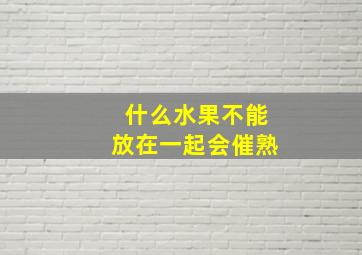 什么水果不能
放在一起会催熟